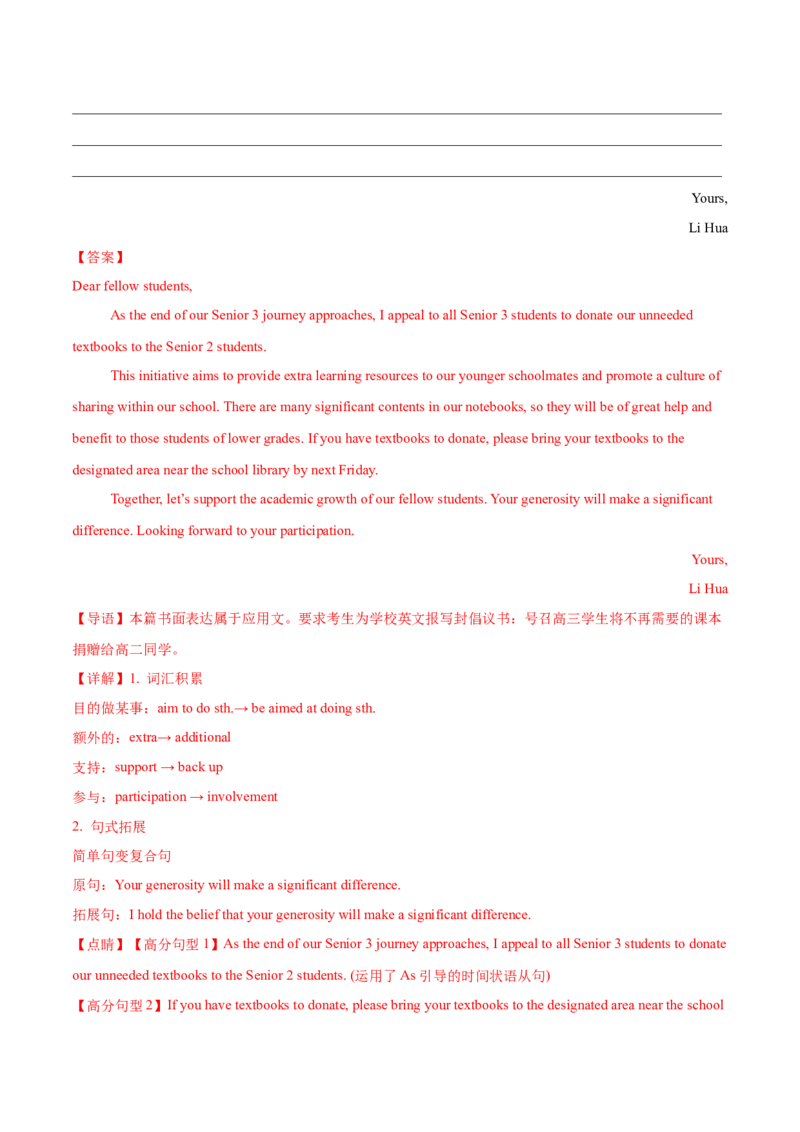 Yours,

Li Hua

【答案】

Dear fellow students,

As the end of our Senior 3 journey approaches, I appeal to all Senior 3 students to donate our unneeded textbooks to the Senior 2 students.

This initiative aims to provide extra learning resources to our younger schoolmates and promote a culture of sharing within our school. There are many significant contents in our notebooks, so they will be of great help and benefit to those students of lower grades. If you have textbooks to donate, please bring your textbooks to the designated area near the school library by next Friday.

Together, let's support the academic growth of our fellow students. Your generosity will make a significant difference. Looking forward to your participation.

Yours,

Li Hua

【导语】本篇书面表达属于应用文。要求考生为学校英文报写封倡议书：号召高三学生将不再需要的课本捐赠给高二同学。

【详解】1. 词汇积累

目的做某事：aim to do sth.→ be aimed at doing sth.

额外的：extra→ additional

支持：support → back up

参与：participation → involvement

2. 句式拓展

简单句变复合句

原句：Your generosity will make a significant difference.

拓展句：I hold the belief that your generosity will make a significant difference.

【点睛】【高分句型 1】As the end of our Senior 3 journey approaches, I appeal to all Senior 3 students to donate our unneeded textbooks to the Senior 2 students. (运用了 As 引导的时间状语从句)

【高分句型 2】If you have textbooks to donate, please bring your textbooks to the designated area near the school